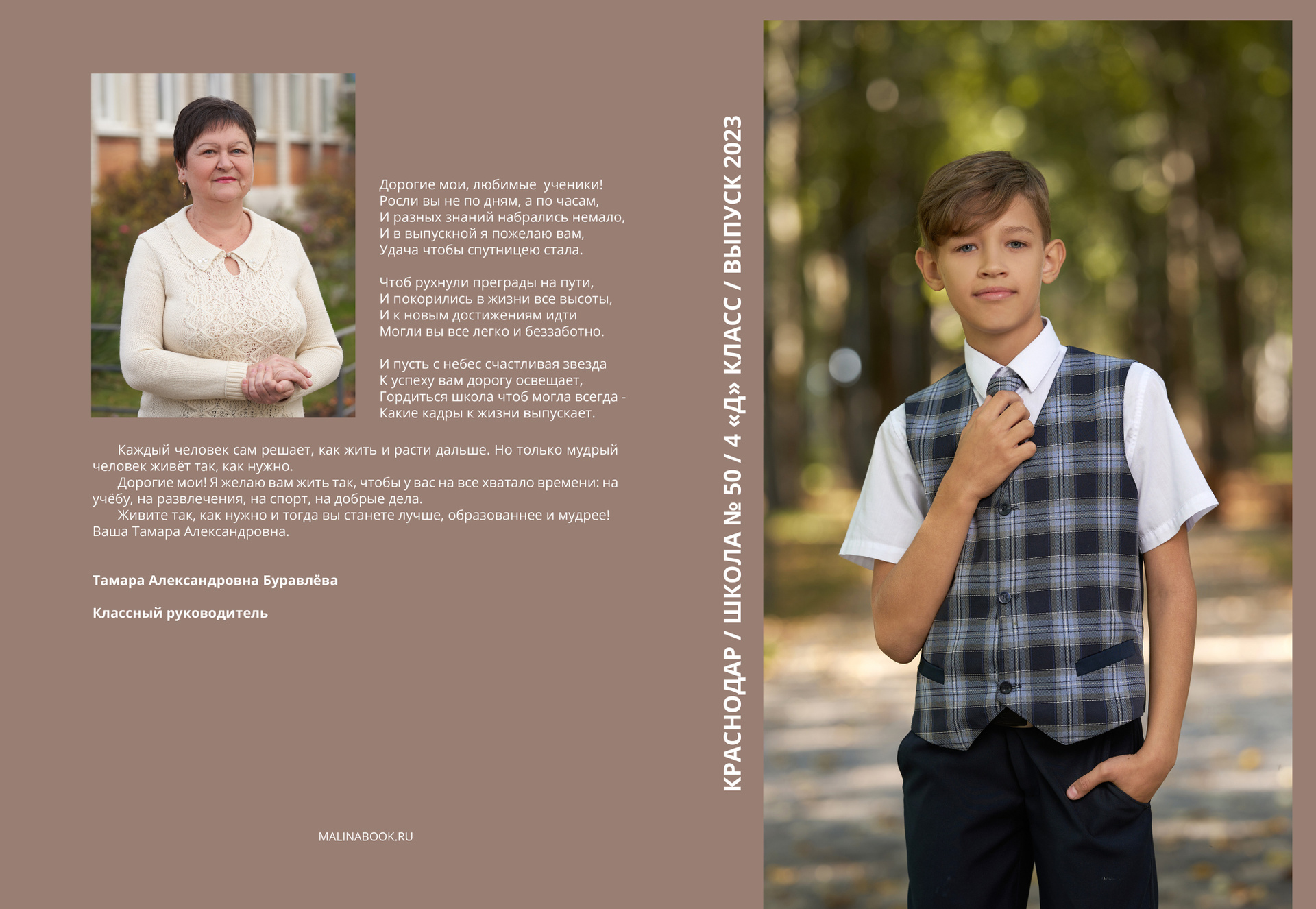 Дорогие мои, любимые ученики!
Росли вы не по дням, а по часам,
И разных знаний набрались немало,
И в выпускной я пожелаю вам,
Удача чтобы спутницею стала.

Чтоб рухнули преграды на пути,
И покорились в жизни все высоты,
И к новым достижениям идти
Могли вы все легко и беззаботно.

И пусть с небес счастливая звезда
К успеху вам дорогу освещает,
Гордиться школа чтоб могла всегда -
Какие кадры к жизни выпускает.

Каждый человек сам решает, как жить и расти дальше. Но только мудрый человек живёт так, как нужно.
Дорогие мои! Я желаю вам жить так, чтобы у вас на все хватало времени: на учёбу, на развлечения, на спорт, на добрые дела.
Живите так, как нужно и тогда вы станете лучше, образованнее и мудрее!
Ваша Тамара Александровна.

Тамара Александровна Буравлёва

Классный руководитель

MALINABOOK.RU

КРАСНОДАР / ШКОЛА № 50 / 4 «Д» КЛАСС / ВЫПУСК 2023